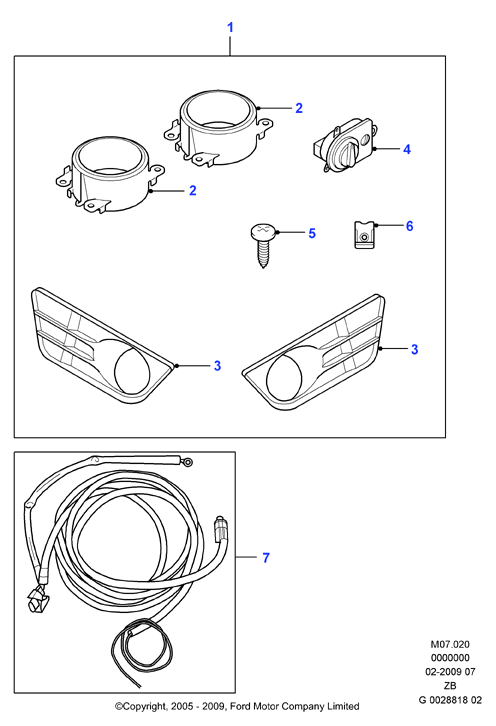 1
2
4
2
5
6
3
3
7
M07.020
0000000
02-2009 07
ZB
G 0028818 02
©Copyright, 2005 - 2009, Ford Motor Company Limited